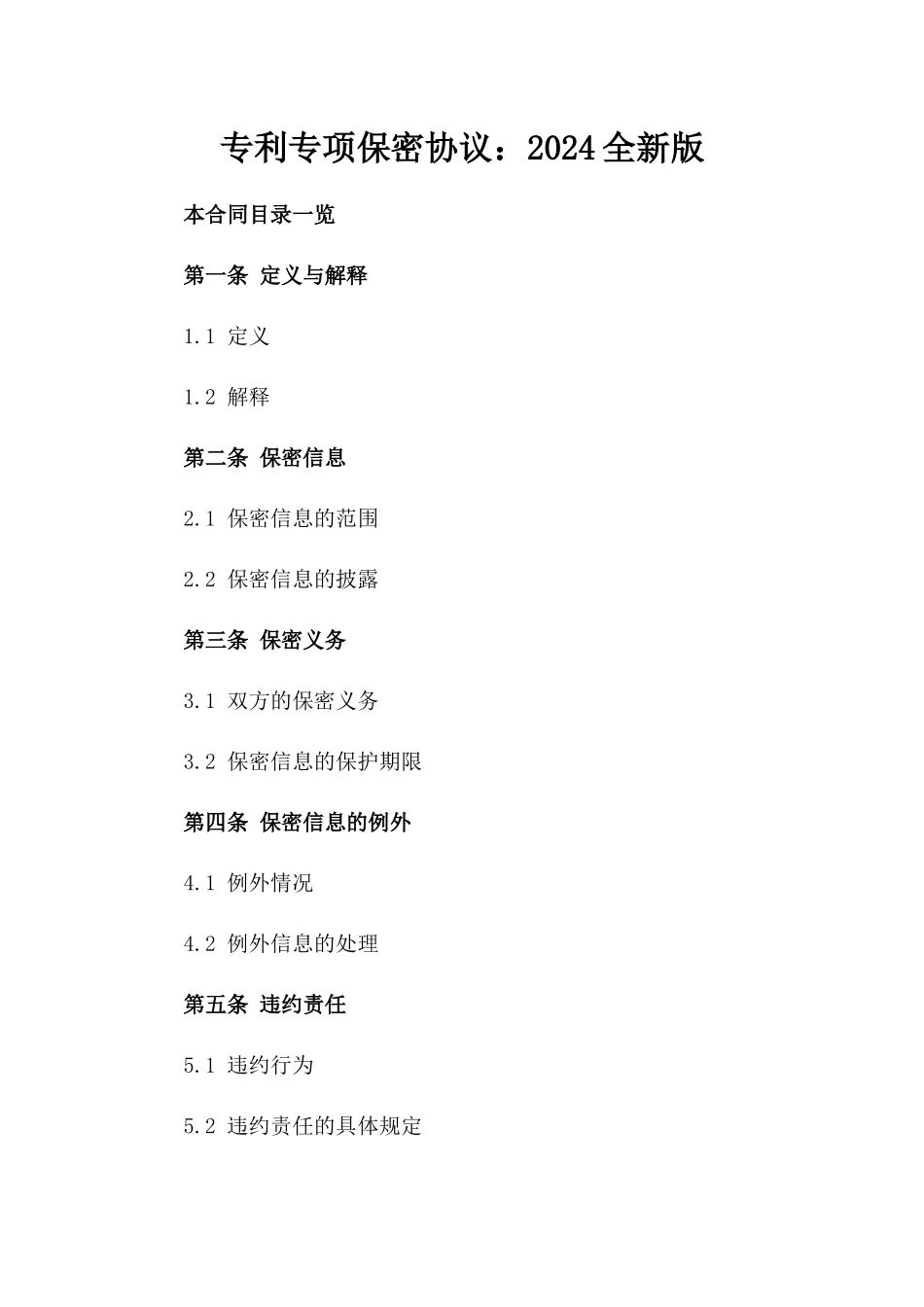 专利专项保密协议：2024全新版

本合同目录一览

第一条 定义与解释

1.1 定义

1.2 解释

第二条 保密信息

2.1 保密信息的范围

2.2 保密信息的披露

第三条 保密义务

3.1 双方的保密义务

3.2 保密信息的保护期限

第四条 保密信息的例外

4.1 例外情况

4.2 例外信息的处理

第五条 违约责任

5.1 违约行为

5.2 违约责任的具体规定